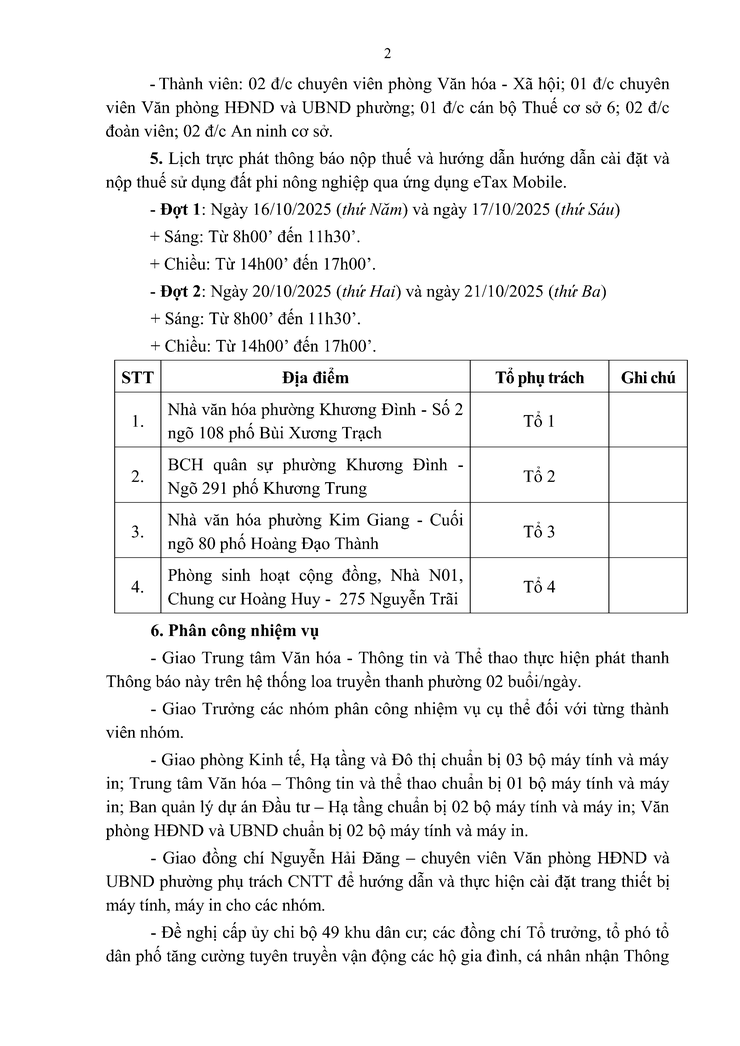 2

- Thành viên: 02 đ/c chuyên viên phòng Văn hóa - Xã hội; 01 đ/c chuyên viên Văn phòng HĐND và UBND phường; 01 đ/c cán bộ Thuế cơ sở 6; 02 đ/c đoàn viên; 02 đ/c An ninh cơ sở.

5. Lịch trực phát thông báo nộp thuế và hướng dẫn hướng dẫn cài đặt và nộp thuế sử dụng đất phi nông nghiệp qua ứng dụng eTax Mobile.

- Đợt 1: Ngày 16/10/2025 (thứ Năm) và ngày 17/10/2025 (thứ Sáu)

+ Sáng: Từ 8h00' đến 11h30'.

+ Chiều: Từ 14h00' đến 17h00'.

- Đợt 2: Ngày 20/10/2025 (thứ Hai) và ngày 21/10/2025 (thứ Ba)

+ Sáng: Từ 8h00' đến 11h30'.

+ Chiều: Từ 14h00' đến 17h00'.

| STT | Địa điểm | Tổ phụ trách | Ghi chú |
|---|---|---|---|
| 1. | Nhà văn hóa phường Khương Đình - Số 2 ngõ 108 phố Bùi Xương Trạch | Tổ 1 | |
| 2. | BCH quân sự phường Khương Đình - Ngõ 291 phố Khương Trung | Tổ 2 | |
| 3. | Nhà văn hóa phường Kim Giang - Cuối ngõ 80 phố Hoàng Đạo Thành | Tổ 3 | |
| 4. | Phòng sinh hoạt cộng đồng, Nhà N01, Chung cư Hoàng Huy - 275 Nguyễn Trãi | Tổ 4 | |

6. Phân công nhiệm vụ

- Giao Trung tâm Văn hóa - Thông tin và Thể thao thực hiện phát thanh Thông báo này trên hệ thống loa truyền thanh phường 02 buổi/ngày.

- Giao Trưởng các nhóm phân công nhiệm vụ cụ thể đối với từng thành viên nhóm.

- Giao phòng Kinh tế, Hạ tầng và Đô thị chuẩn bị 03 bộ máy tính và máy in; Trung tâm Văn hóa – Thông tin và thể thao chuẩn bị 01 bộ máy tính và máy in; Ban quản lý dự án Đầu tư – Hạ tầng chuẩn bị 02 bộ máy tính và máy in; Văn phòng HĐND và UBND chuẩn bị 02 bộ máy tính và máy in.

- Giao đồng chí Nguyễn Hải Đăng – chuyên viên Văn phòng HĐND và UBND phường phụ trách CNTT để hướng dẫn và thực hiện cài đặt trang thiết bị máy tính, máy in cho các nhóm.

- Đề nghị cấp ủy chi bộ 49 khu dân cư; các đồng chí Tổ trưởng, tổ phó tổ dân phố tăng cường tuyên truyền vận động các hộ gia đình, cá nhân nhận Thông